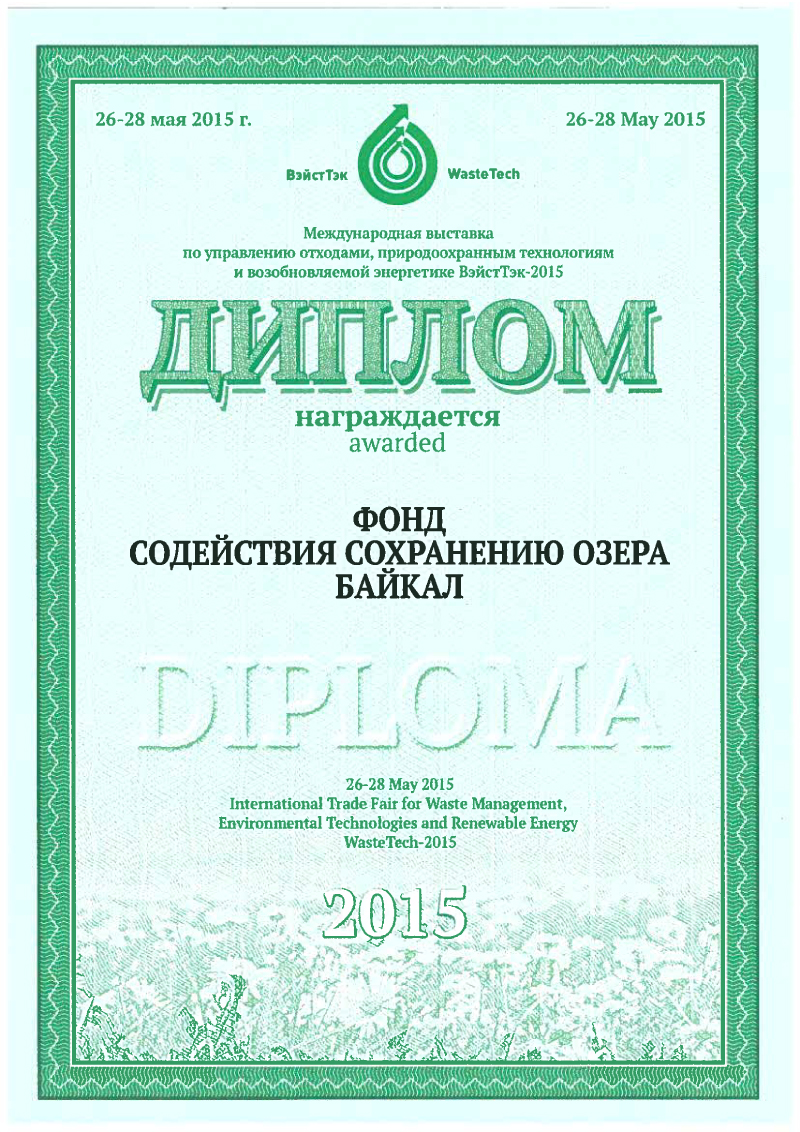 26-28 мая 2015 г.

26-28 May 2015

ВэйстТэк WasteTech

Международная выставка по управлению отходами, природоохранным технологиям и возобновляемой энергетике ВэйстТэк-2015

ДИПЛОМ

награждается
awarded

ФОНД
СОДЕЙСТВИЯ СОХРАНЕНИЮ ОЗЕРА
БАЙКАЛ

DIPLOMA

26-28 May 2015
International Trade Fair for Waste Management, Environmental Technologies and Renewable Energy
WasteTech-2015

2015